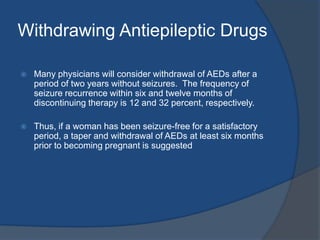 Withdrawing Antiepileptic Drugs

Many physicians will consider withdrawal of AEDs after a period of two years without seizures. The frequency of seizure recurrence within six and twelve months of discontinuing therapy is 12 and 32 percent, respectively.

Thus, if a woman has been seizure-free for a satisfactory period, a taper and withdrawal of AEDs at least six months prior to becoming pregnant is suggested